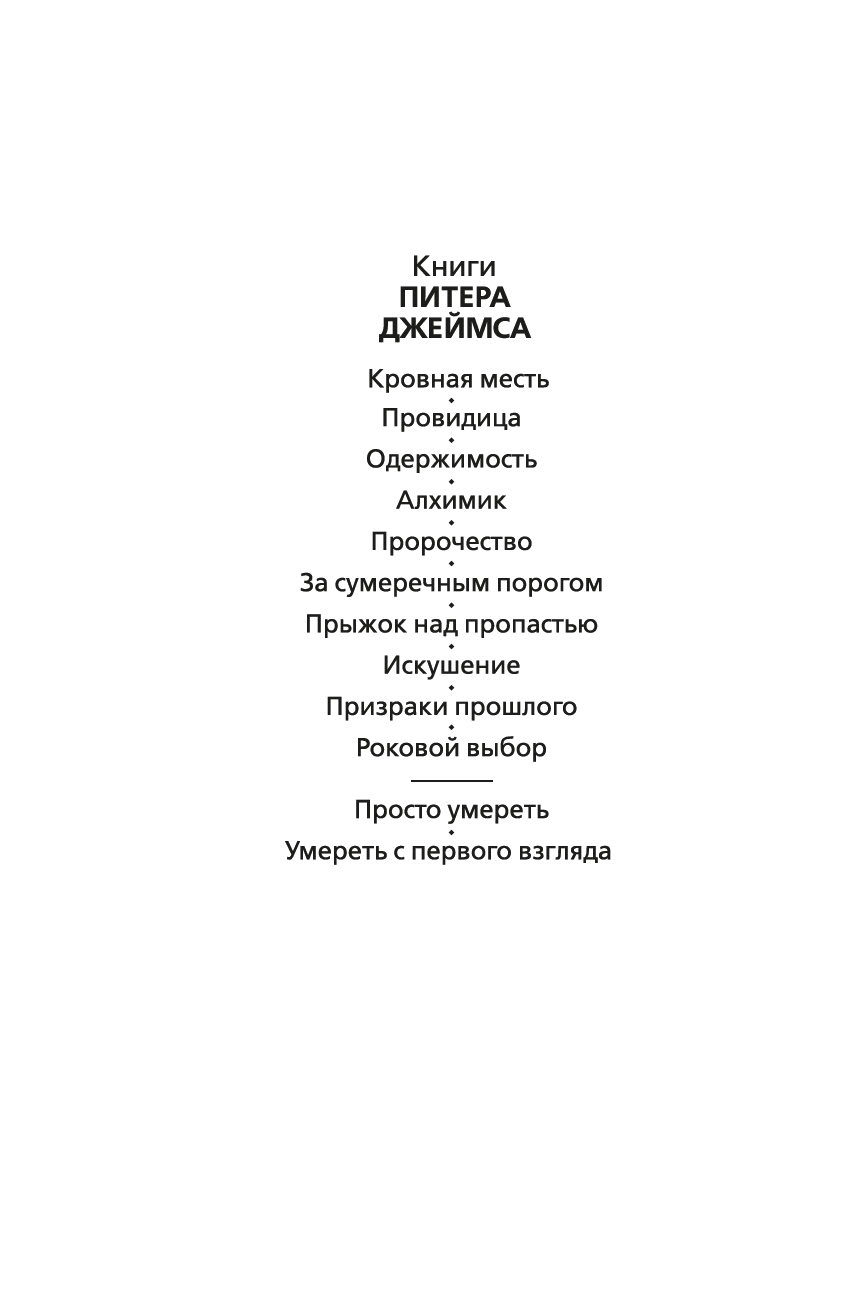 Книги
ПИТЕРА
ДЖЕЙМСА

Кровная месть
Провидица
Одержимость
Алхимик
Пророчество
За сумеречным порогом
Прыжок над пропастью
Искушение
Призраки прошлого
Роковой выбор

Просто умереть
Умереть с первого взгляда